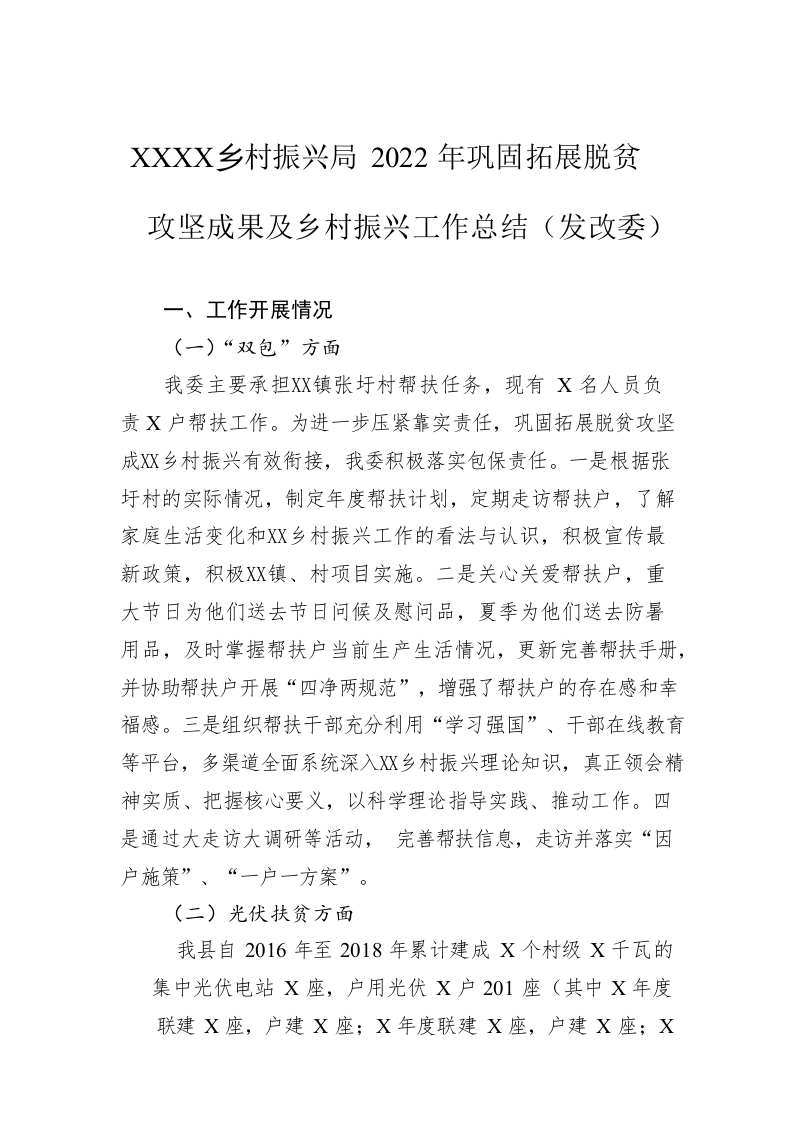 XXXX乡村振兴局 2022 年巩固拓展脱贫攻坚成果及乡村振兴工作总结（发改委）

一、工作开展情况

（一）“双包”方面

我委主要承担XX镇张圩村帮扶任务，现有 X 名人员负责 X 户帮扶工作。为进一步压紧靠实责任，巩固拓展脱贫攻坚成XX乡村振兴有效衔接，我委积极落实包保责任。一是根据张圩村的实际情况，制定年度帮扶计划，定期走访帮扶户，了解家庭生活变化和XX乡村振兴工作的看法与认识，积极宣传最新政策，积极XX镇、村项目实施。二是关心关爱帮扶户，重大节日为他们送去节日问候及慰问品，夏季为他们送去防暑用品，及时掌握帮扶户当前生产生活情况，更新完善帮扶手册，并协助帮扶户开展“四净两规范”，增强了帮扶户的存在感和幸福感。三是组织帮扶干部充分利用“学习强国”、干部在线教育等平台，多渠道全面系统深入XX乡村振兴理论知识，真正领会精神实质、把握核心要义，以科学理论指导实践、推动工作。四是通过大走访大调研等活动， 完善帮扶信息，走访并落实“因户施策”、“一户一方案”。

（二）光伏扶贫方面

我县自 2016 年至 2018 年累计建成 X 个村级 X 千瓦的集中光伏电站 X 座，户用光伏 X 户 201 座（其中 X 年度联建 X 座，户建 X 座；X 年度联建 X 座，户建 X 座；X